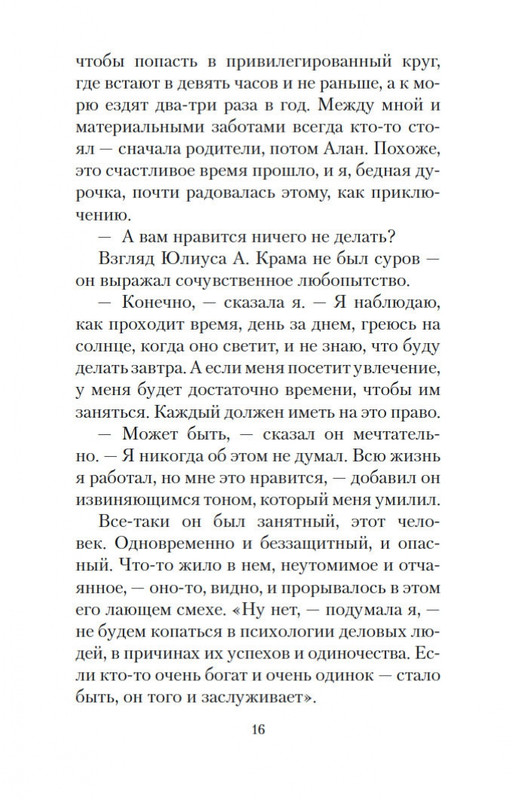 чтобы попасть в привилегированный круг, где встают в девять часов и не раньше, а к морю ездят два-три раза в год. Между мной и материальными заботами всегда кто-то стоял — сначала родители, потом Алан. Похоже, это счастливое время прошло, и я, бедная дурочка, почти радовалась этому, как приключению.

— А вам нравится ничего не делать?

Взгляд Юлиуса А. Крама не был суров — он выражал сочувственное любопытство.

— Конечно, — сказала я. — Я наблюдаю, как проходит время, день за днем, греюсь на солнце, когда оно светит, и не знаю, что буду делать завтра. А если меня посетит увлечение, у меня будет достаточно времени, чтобы им заняться. Каждый должен иметь на это право.

— Может быть, — сказал он мечтательно. — Я никогда об этом не думал. Всю жизнь я работал, но мне это нравится, — добавил он извиняющимся тоном, который меня умилил.

Все-таки он был занятный, этот человек. Одновременно и беззащитный, и опасный. Что-то жило в нем, неутомимое и отчаянное, — оно-то, видно, и прорывалось в этом его лающем смехе. «Ну нет, — подумала я, — не будем копаться в психологии деловых людей, в причинах их успехов и одиночества. Если кто-то очень богат и очень одинок — стало быть, он того и заслуживает».

16